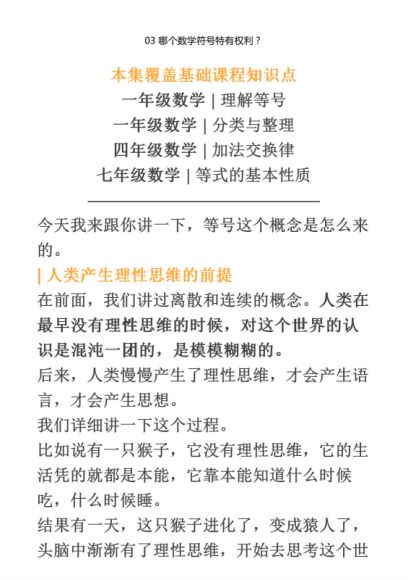 03 哪个数学符号特有权利？

本集覆盖基础课程知识点
一年级数学 | 理解等号
一年级数学 | 分类与整理
四年级数学 | 加法交换律
七年级数学 | 等式的基本性质

今天我来跟你讲一下，等号这个概念是怎么来的。

| 人类产生理性思维的前提

在前面，我们讲过离散和连续的概念。人类在最早没有理性思维的时候，对这个世界的认识是混沌一团的，是模模糊糊的。

后来，人类慢慢产生了理性思维，才会产生语言，才会产生思想。

我们详细讲一下这个过程。

比如说有一只猴子，它没有理性思维，它的生活凭的就都是本能，它靠本能知道什么时候吃，什么时候睡。

结果有一天，这只猴子进化了，变成猿人了，头脑中渐渐有了理性思维，开始去思考这个世